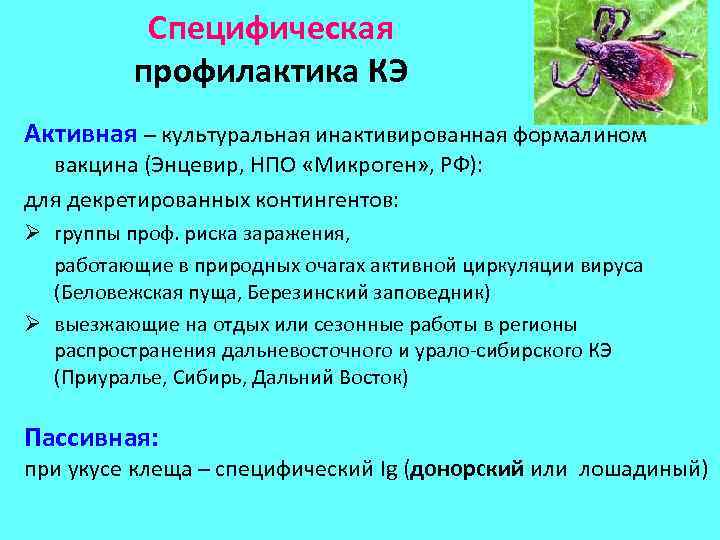 Специфическая
профилактика КЭ

Активная – культуральная инактивированная формалином вакцина (Энцевир, НПО «Микроген», РФ):

для декретированных контингентов:

➢ группы проф. риска заражения,

работающие в природных очагах активной циркуляции вируса (Беловежская пуща, Березинский заповедник)

➢ выезжающие на отдых или сезонные работы в регионы распространения дальневосточного и урало-сибирского КЭ (Приуралье, Сибирь, Дальний Восток)

Пассивная:
при укусе клеща – специфический Ig (донорский или лошадиный)